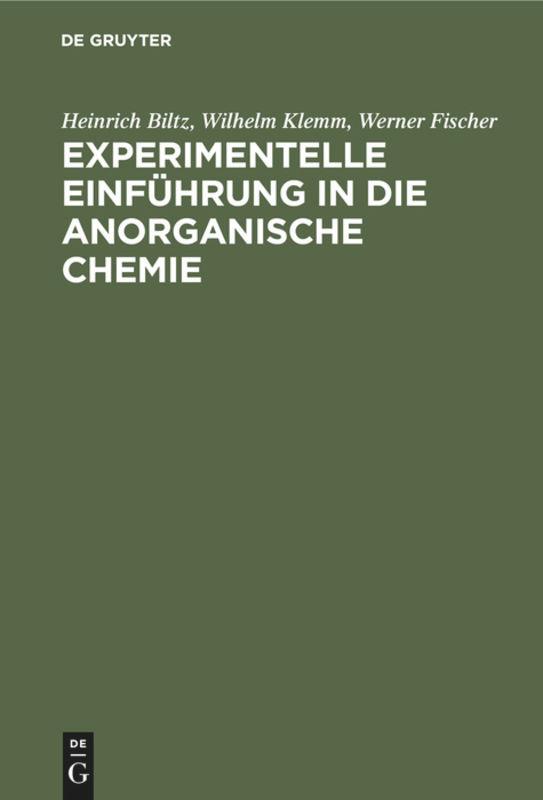 DE GRUYTER

Heinrich Biltz, Wilhelm Klemm, Werner Fischer

EXPERIMENTELLE EINFÜHRUNG IN DIE ANORGANISCHE CHEMIE

DE
G